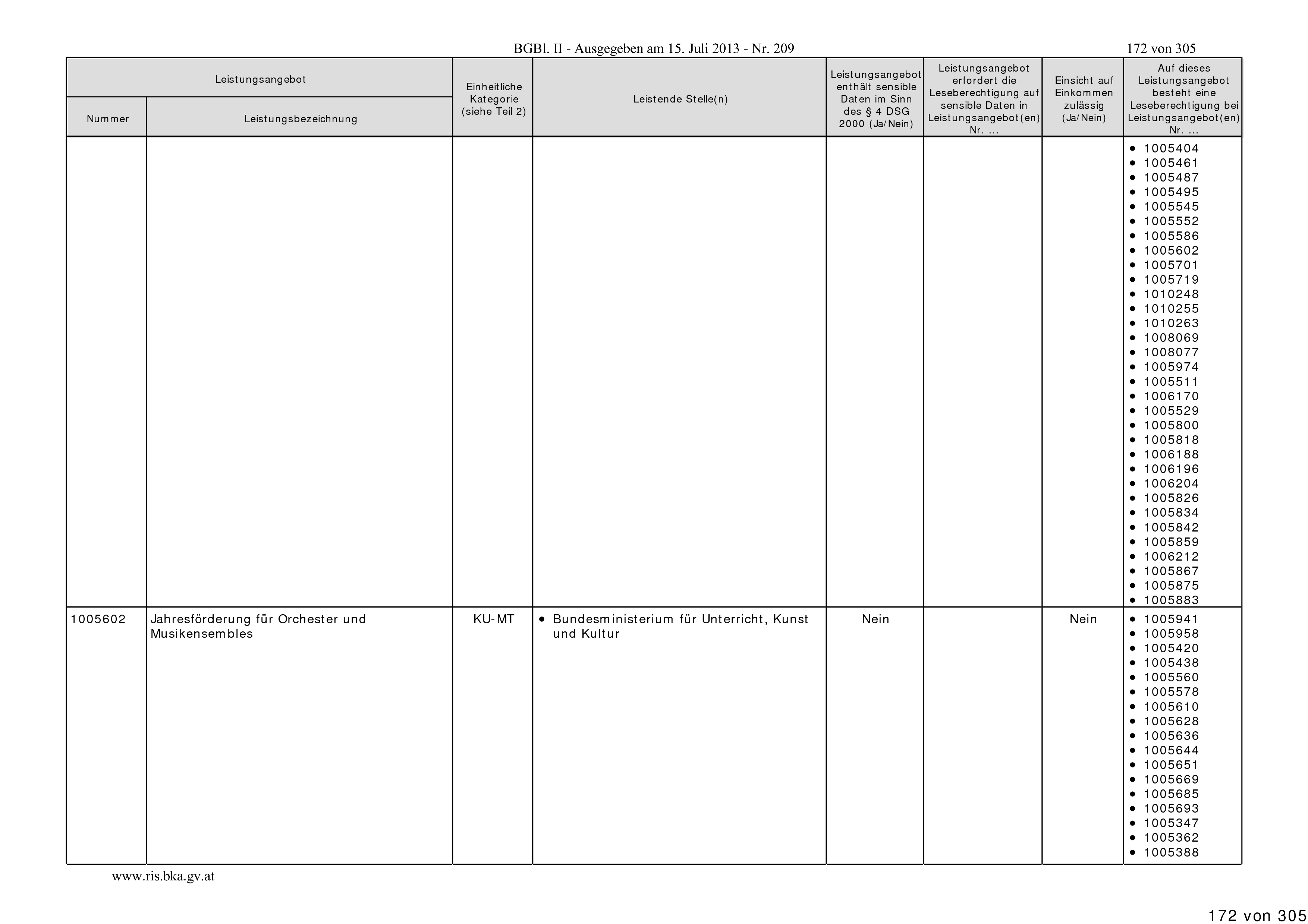 BGBl. II - Ausgegeben am 15. Juli 2013 - Nr. 209

172 von 305

| Leistungsangebot Nummer | Leistungsangebot Leistungsbezeichnung | Einheitliche Kategorie (siehe Teil 2) | Leistende Stelle(n) | Leistungsangebot enthält sensible Daten im Sinn des § 4 DSG 2000 (Ja/Nein) | Leistungsangebot erfordert die Leseberechtigung auf sensible Daten in Leistungsangebot(en) Nr. ... | Einsicht auf Einkommen zulässig (Ja/Nein) | Auf dieses Leistungsangebot besteht eine Leseberechtigung bei Leistungsangebot(en) Nr. ... |
|---|---|---|---|---|---|---|---|
| | | | | | | | • 1005404 • 1005461 • 1005487 • 1005495 • 1005545 • 1005552 • 1005586 • 1005602 • 1005701 • 1005719 • 1010248 • 1010255 • 1010263 • 1008069 • 1008077 • 1005974 • 1005511 • 1006170 • 1005529 • 1005800 • 1005818 • 1006188 • 1006196 • 1006204 • 1005826 • 1005834 • 1005842 • 1005859 • 1006212 • 1005867 • 1005875 • 1005883 |
| 1005602 | Jahresförderung für Orchester und Musikensembles | KU-MT | • Bundesministerium für Unterricht, Kunst und Kultur | Nein | | Nein | • 1005941 • 1005958 • 1005420 • 1005438 • 1005560 • 1005578 • 1005610 • 1005628 • 1005636 • 1005644 • 1005651 • 1005669 • 1005685 • 1005693 • 1005347 • 1005362 • 1005388 |

www.ris.bka.gv.at

172 von 305